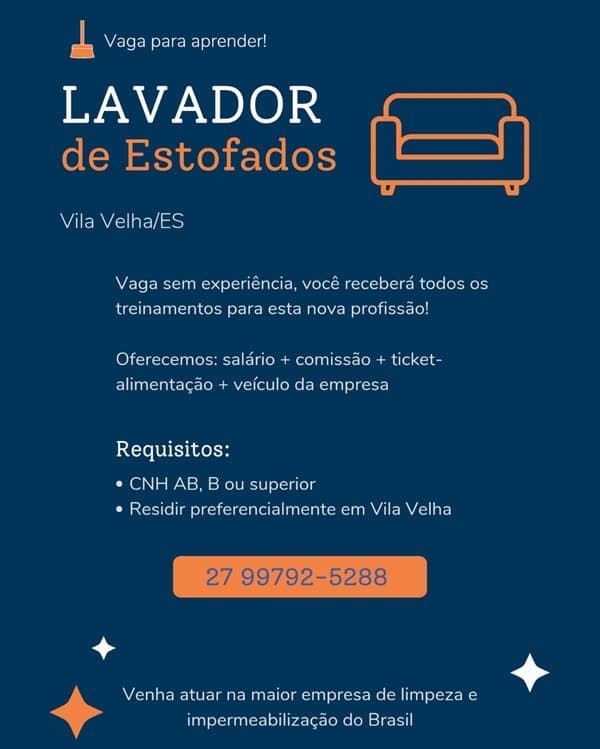 Vaga para aprender!

LAVADOR
de Estofados

Vila Velha/ES

Vaga sem experiência, você receberá todos os treinamentos para esta nova profissão!

Oferecemos: salário + comissão + ticket-alimentação + veículo da empresa

Requisitos:
• CNH AB, B ou superior
• Residir preferencialmente em Vila Velha

27 99792-5288

Venha atuar na maior empresa de limpeza e impermeabilização do Brasil